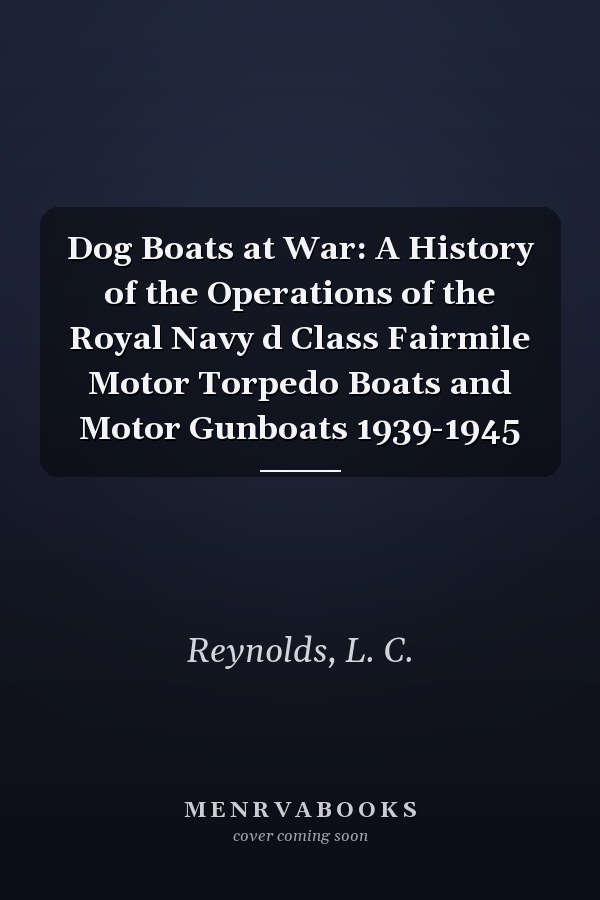 Dog Boats at War: A History of the Operations of the Royal Navy d Class Fairmile Motor Torpedo Boats and Motor Gunboats 1939-1945

Reynolds, L. C.

MENRVABOOKS
cover coming soon